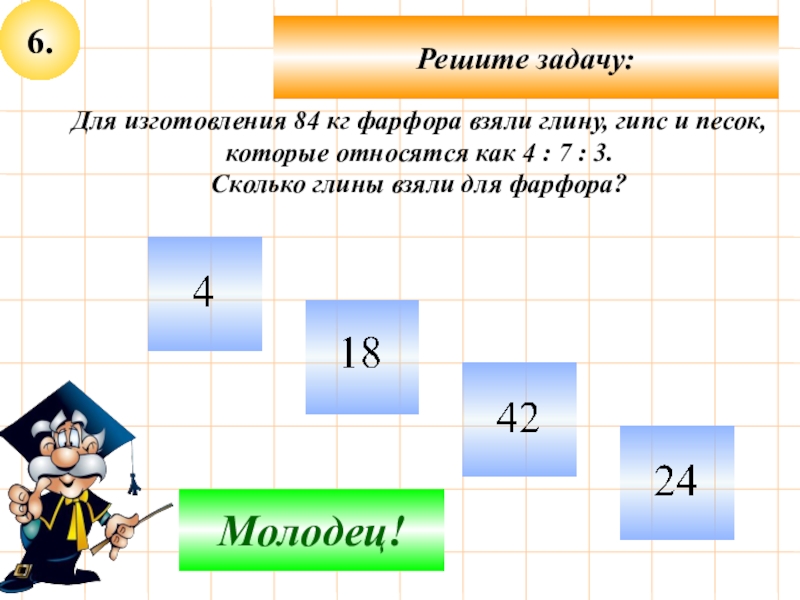 6.

Решите задачу:

Для изготовления 84 кг фарфора взяли глину, гипс и песок, которые относятся как 4 : 7 : 3.
Сколько глины взяли для фарфора?

4

18

42

24

Молодец!